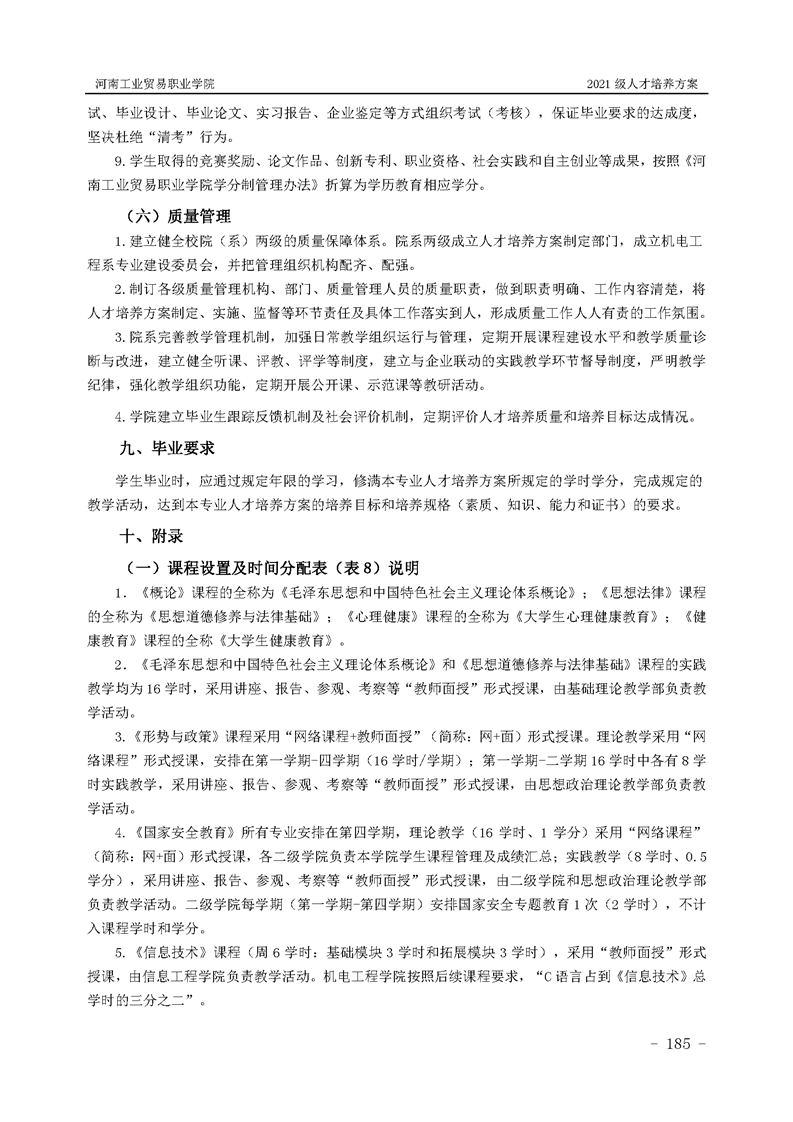 河南工业贸易职业学院

2021 级人才培养方案

试、毕业设计、毕业论文、实习报告、企业鉴定等方式组织考试（考核），保证毕业要求的达成度，坚决杜绝“清考”行为。

9. 学生取得的竞赛奖励、论文作品、创新专利、职业资格、社会实践和自主创业等成果，按照《河南工业贸易职业学院学分制管理办法》折算为学历教育相应学分。

（六）质量管理

1. 建立健全校院（系）两级的质量保障体系。院系两级成立人才培养方案制定部门，成立机电工程系专业建设委员会，并把管理组织机构配齐、配强。

2. 制订各级质量管理机构、部门、质量管理人员的质量职责，做到职责明确、工作内容清楚，将人才培养方案制定、实施、监督等环节责任及具体工作落实到人，形成质量工作人人有责的工作氛围。

3. 院系完善教学管理机制，加强日常教学组织运行与管理，定期开展课程建设水平和教学质量诊断与改进，建立健全听课、评教、评学等制度，建立与企业联动的实践教学环节督导制度，严明教学纪律，强化教学组织功能，定期开展公开课、示范课等教研活动。

4. 学院建立毕业生跟踪反馈机制及社会评价机制，定期评价人才培养质量和培养目标达成情况。

九、毕业要求

学生毕业时，应通过规定年限的学习，修满本专业人才培养方案所规定的学时学分，完成规定的教学活动，达到本专业人才培养方案的培养目标和培养规格（素质、知识、能力和证书）的要求。

十、附录

（一）课程设置及时间分配表（表 8）说明

1. 《概论》课程的全称为《毛泽东思想和中国特色社会主义理论体系概论》；《思想法律》课程的全称为《思想道德修养与法律基础》；《心理健康》课程的全称为《大学生心理健康教育》；《健康教育》课程的全称《大学生健康教育》。

2. 《毛泽东思想和中国特色社会主义理论体系概论》和《思想道德修养与法律基础》课程的实践教学均为 16 学时，采用讲座、报告、参观、考察等“教师面授”形式授课，由基础理论教学部负责教学活动。

3. 《形势与政策》课程采用“网络课程+教师面授”（简称：网+面）形式授课。理论教学采用“网络课程”形式授课，安排在第一学期-四学期（16 学时/学期）；第一学期-二学期 16 学时中各有 8 学时实践教学，采用讲座、报告、参观、考察等“教师面授”形式授课，由思想政治理论教学部负责教学活动。

4. 《国家安全教育》所有专业安排在第四学期，理论教学（16 学时、1 学分）采用“网络课程”（简称：网+面）形式授课，各二级学院负责本学院学生课程管理及成绩汇总；实践教学（8 学时、0.5 学分），采用讲座、报告、参观、考察等“教师面授”形式授课，由二级学院和思想政治理论教学部负责教学活动。二级学院每学期（第一学期-第四学期）安排国家安全专题教育 1 次（2 学时），不计入课程学时和学分。

5. 《信息技术》课程（周 6 学时：基础模块 3 学时和拓展模块 3 学时），采用“教师面授”形式授课，由信息工程学院负责教学活动。机电工程学院按照后续课程要求，“C 语言占到《信息技术》总学时的三分之二”。

- 185 -